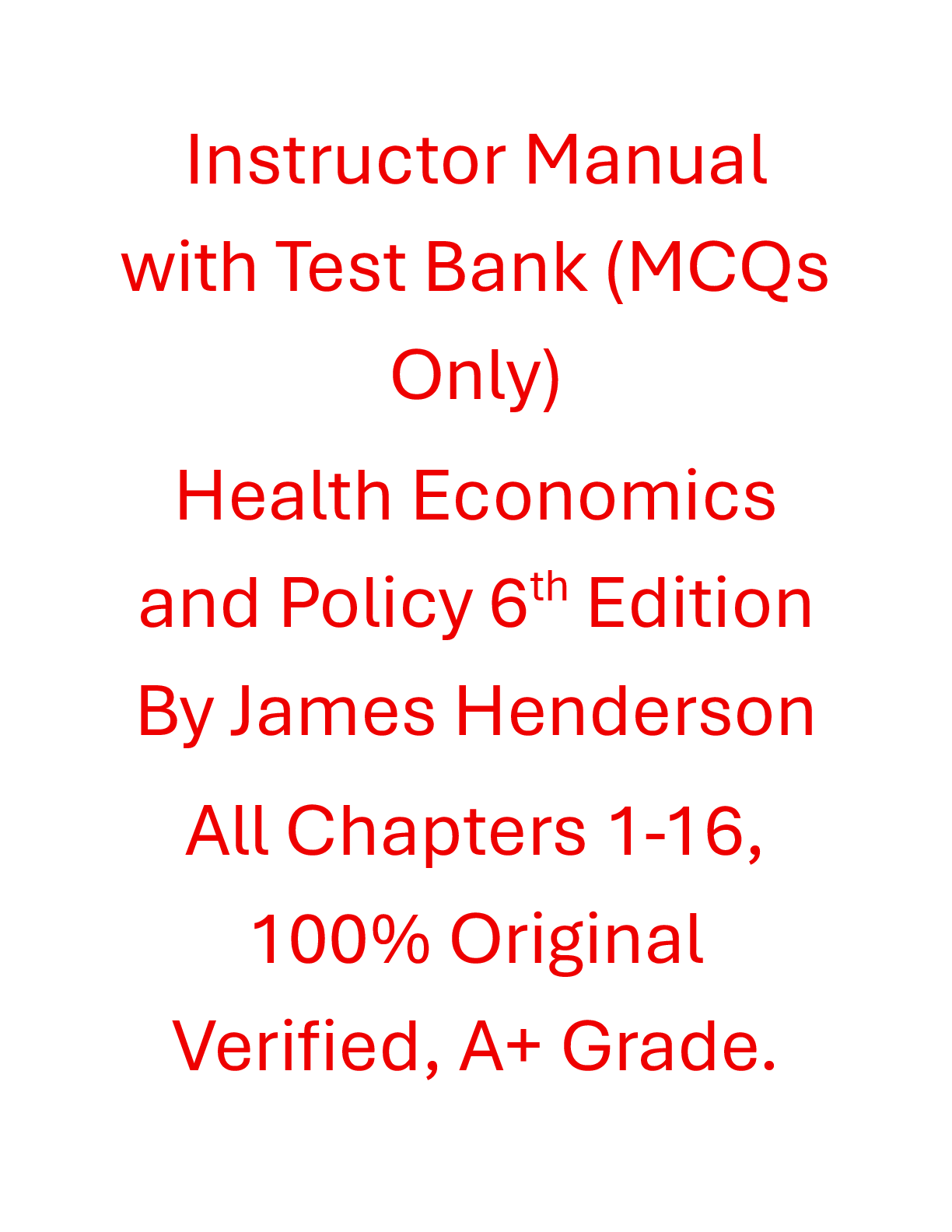 Instructor Manual with Test Bank (MCQs Only)

Health Economics and Policy 6th Edition By James Henderson

All Chapters 1-16, 100% Original Verified, A+ Grade.